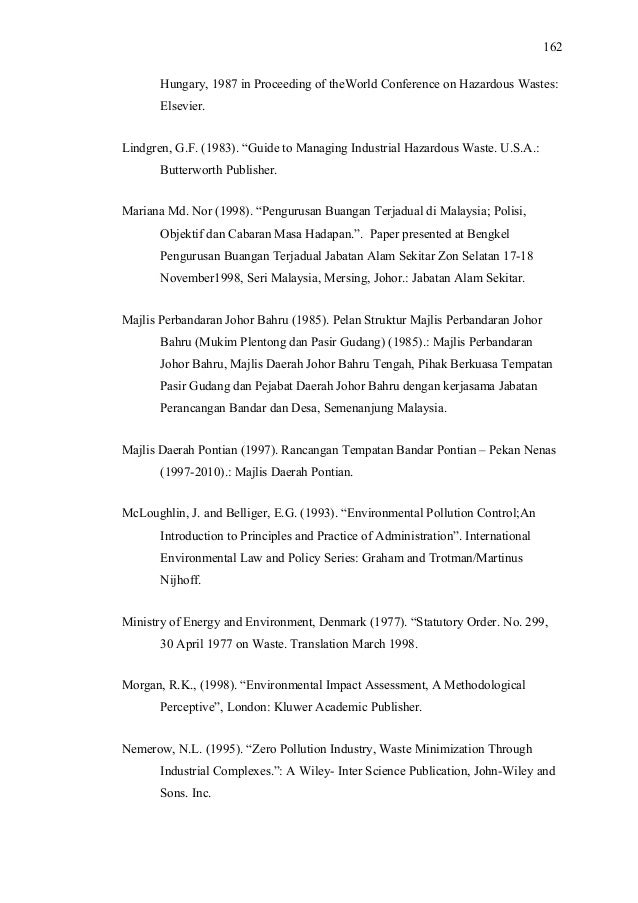 162

Hungary, 1987 in Proceeding of theWorld Conference on Hazardous Wastes: Elsevier.

Lindgren, G.F. (1983). “Guide to Managing Industrial Hazardous Waste. U.S.A.: Butterworth Publisher.

Mariana Md. Nor (1998). “Pengurusan Buangan Terjadual di Malaysia; Polisi, Objektif dan Cabaran Masa Hadapan.”. Paper presented at Bengkel Pengurusan Buangan Terjadual Jabatan Alam Sekitar Zon Selatan 17-18 November1998, Seri Malaysia, Mersing, Johor.: Jabatan Alam Sekitar.

Majlis Perbandaran Johor Bahru (1985). Pelan Struktur Majlis Perbandaran Johor Bahru (Mukim Plentong dan Pasir Gudang) (1985).: Majlis Perbandaran Johor Bahru, Majlis Daerah Johor Bahru Tengah, Pihak Berkuasa Tempatan Pasir Gudang dan Pejabat Daerah Johor Bahru dengan kerjasama Jabatan Perancangan Bandar dan Desa, Semenanjung Malaysia.

Majlis Daerah Pontian (1997). Rancangan Tempatan Bandar Pontian – Pekan Nenas (1997-2010).: Majlis Daerah Pontian.

McLoughlin, J. and Belliger, E.G. (1993). “Environmental Pollution Control;An Introduction to Principles and Practice of Administration”. International Environmental Law and Policy Series: Graham and Trotman/Martinus Nijhoff.

Ministry of Energy and Environment, Denmark (1977). “Statutory Order. No. 299, 30 April 1977 on Waste. Translation March 1998.

Morgan, R.K., (1998). “Environmental Impact Assessment, A Methodological Perceptive”, London: Kluwer Academic Publisher.

Nemerow, N.L. (1995). “Zero Pollution Industry, Waste Minimization Through Industrial Complexes.”: A Wiley- Inter Science Publication, John-Wiley and Sons. Inc.